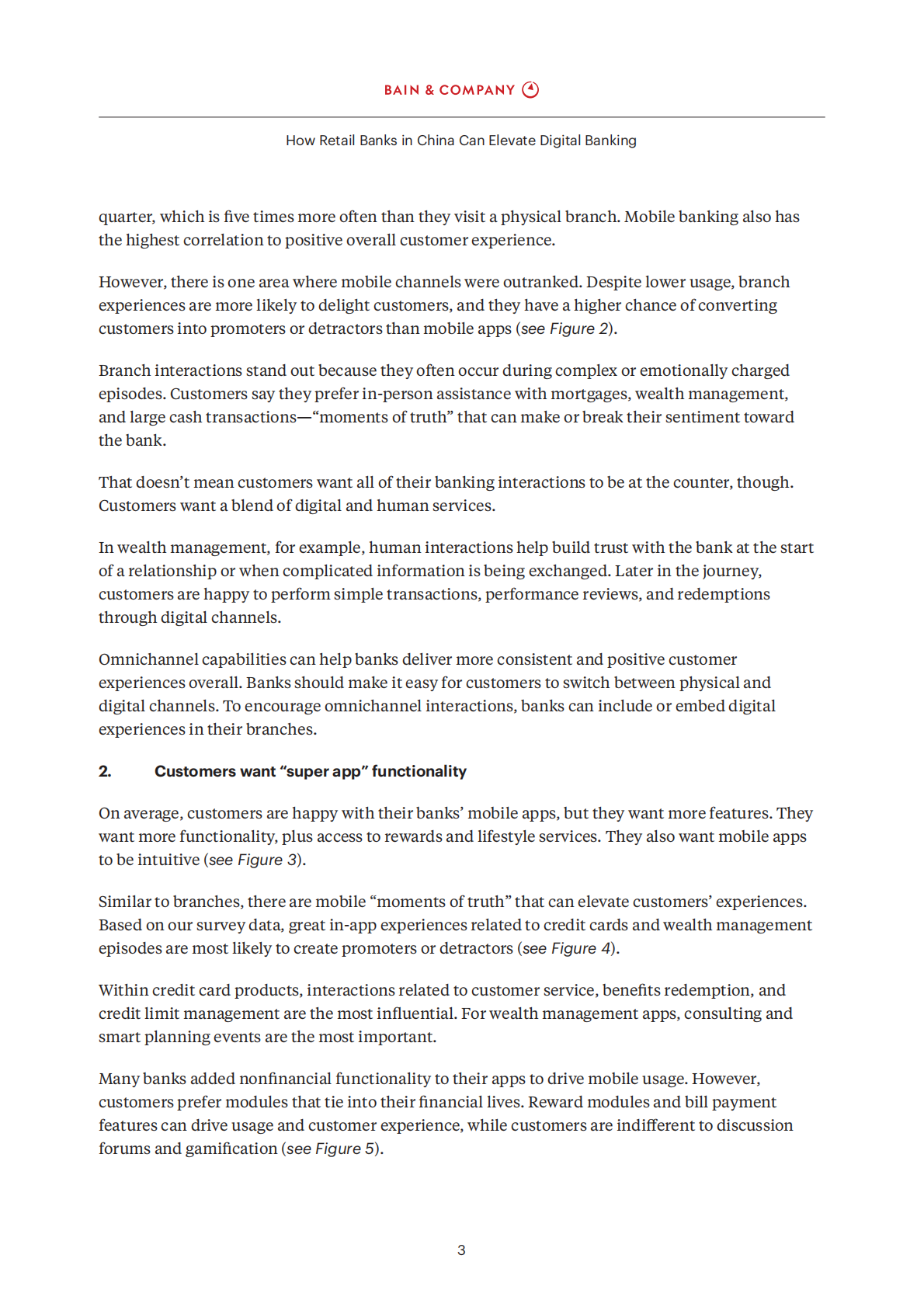 BAIN & COMPANY

How Retail Banks in China Can Elevate Digital Banking

quarter, which is five times more often than they visit a physical branch. Mobile banking also has the highest correlation to positive overall customer experience.

However, there is one area where mobile channels were outranked. Despite lower usage, branch experiences are more likely to delight customers, and they have a higher chance of converting customers into promoters or detractors than mobile apps (see Figure 2).

Branch interactions stand out because they often occur during complex or emotionally charged episodes. Customers say they prefer in-person assistance with mortgages, wealth management, and large cash transactions—“moments of truth” that can make or break their sentiment toward the bank.

That doesn’t mean customers want all of their banking interactions to be at the counter, though. Customers want a blend of digital and human services.

In wealth management, for example, human interactions help build trust with the bank at the start of a relationship or when complicated information is being exchanged. Later in the journey, customers are happy to perform simple transactions, performance reviews, and redemptions through digital channels.

Omnichannel capabilities can help banks deliver more consistent and positive customer experiences overall. Banks should make it easy for customers to switch between physical and digital channels. To encourage omnichannel interactions, banks can include or embed digital experiences in their branches.

2. Customers want “super app” functionality

On average, customers are happy with their banks’ mobile apps, but they want more features. They want more functionality, plus access to rewards and lifestyle services. They also want mobile apps to be intuitive (see Figure 3).

Similar to branches, there are mobile “moments of truth” that can elevate customers’ experiences. Based on our survey data, great in-app experiences related to credit cards and wealth management episodes are most likely to create promoters or detractors (see Figure 4).

Within credit card products, interactions related to customer service, benefits redemption, and credit limit management are the most influential. For wealth management apps, consulting and smart planning events are the most important.

Many banks added nonfinancial functionality to their apps to drive mobile usage. However, customers prefer modules that tie into their financial lives. Reward modules and bill payment features can drive usage and customer experience, while customers are indifferent to discussion forums and gamification (see Figure 5).

3